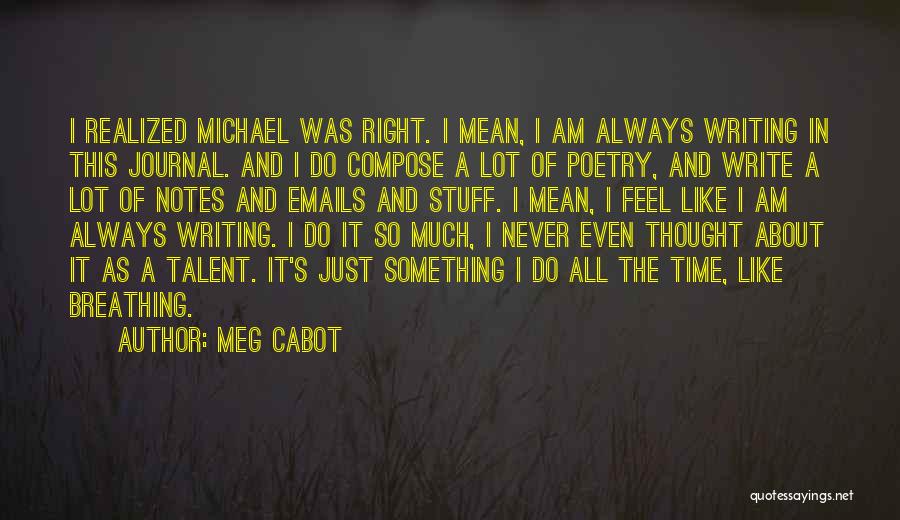 I REALIZED MICHAEL WAS RIGHT. I MEAN, I AM ALWAYS WRITING IN THIS JOURNAL. AND I DO COMPOSE A LOT OF POETRY, AND WRITE A LOT OF NOTES AND EMAILS AND STUFF. I MEAN, I FEEL LIKE I AM ALWAYS WRITING. I DO IT SO MUCH, I NEVER EVEN THOUGHT ABOUT IT AS A TALENT. IT'S JUST SOMETHING I DO ALL THE TIME, LIKE BREATHING.

AUTHOR: MEG CABOT

quotessayings.net